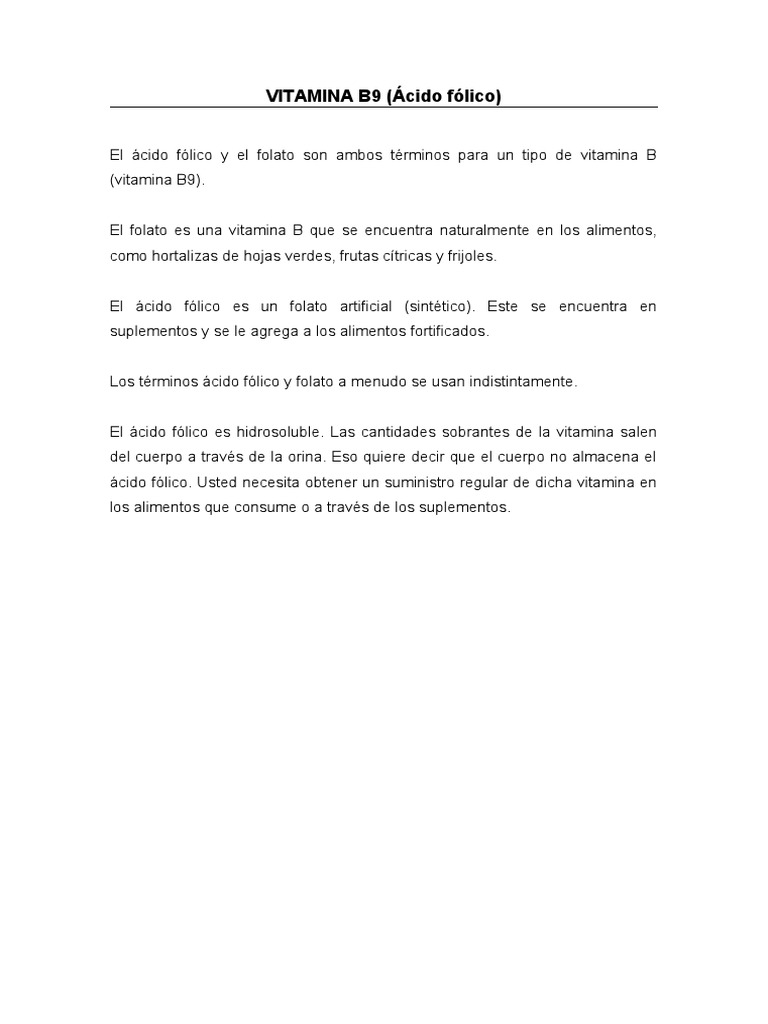 VITAMINA B9 (Ácido fólico)

El ácido fólico y el folato son ambos términos para un tipo de vitamina B (vitamina B9).

El folato es una vitamina B que se encuentra naturalmente en los alimentos, como hortalizas de hojas verdes, frutas cítricas y frijoles.

El ácido fólico es un folato artificial (sintético). Este se encuentra en suplementos y se le agrega a los alimentos fortificados.

Los términos ácido fólico y folato a menudo se usan indistintamente.

El ácido fólico es hidrosoluble. Las cantidades sobrantes de la vitamina salen del cuerpo a través de la orina. Eso quiere decir que el cuerpo no almacena el ácido fólico. Usted necesita obtener un suministro regular de dicha vitamina en los alimentos que consume o a través de los suplementos.